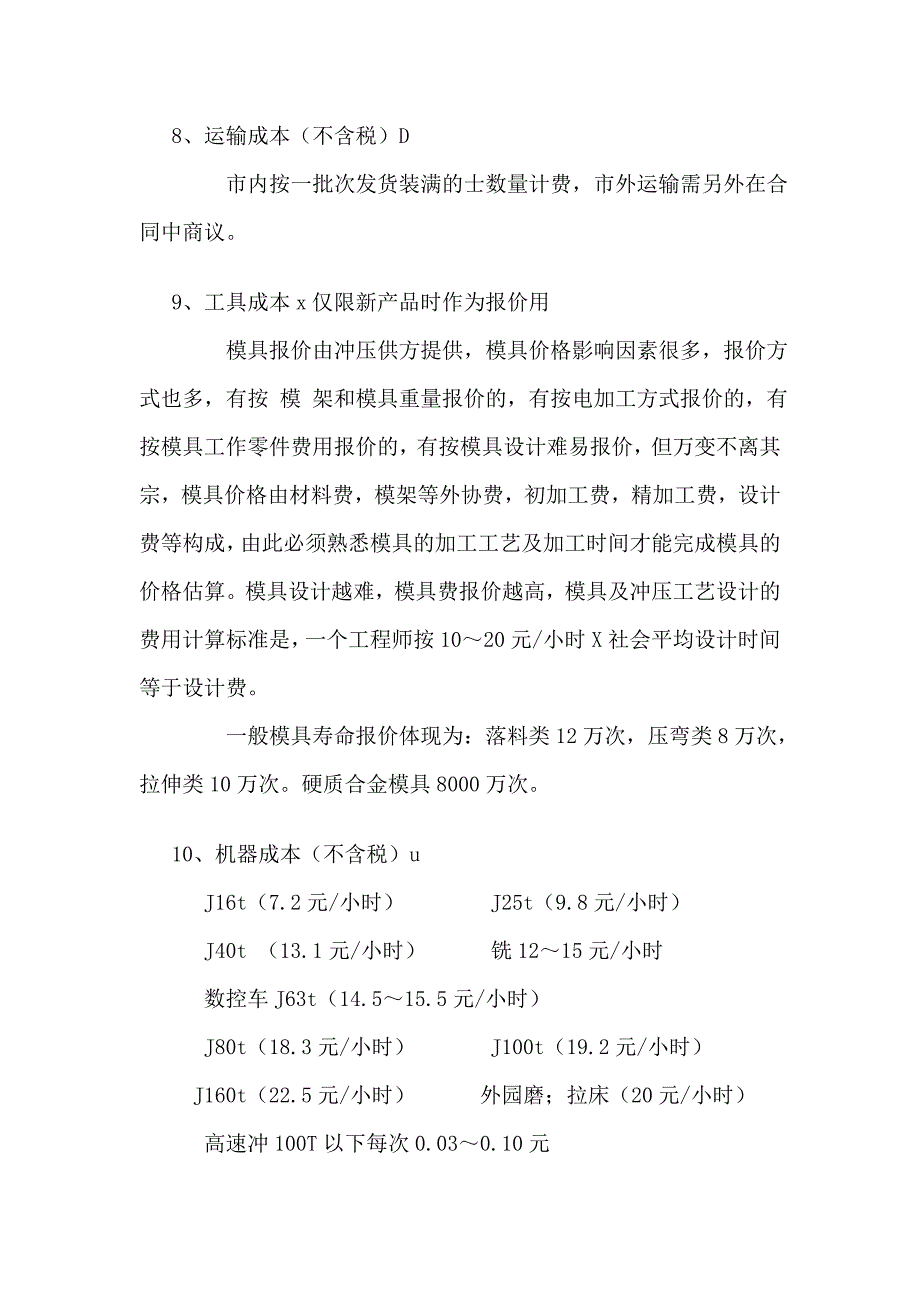 8、运输成本（不含税）D

市内按一批次发货装满的士数量计费，市外运输需另外在合同中商议。

9、工具成本 x 仅限新产品时作为报价用

模具报价由冲压供方提供，模具价格影响因素很多，报价方式也多，有按 模 架和模具重量报价的，有按电加工方式报价的，有按模具工作零件费用报价的，有按模具设计难易报价，但万变不离其宗，模具价格由材料费，模架等外协费，初加工费，精加工费，设计费等构成，由此必须熟悉模具的加工工艺及加工时间才能完成模具的价格估算。模具设计越难，模具费报价越高，模具及冲压工艺设计的费用计算标准是，一个工程师按 10～20 元/小时 X 社会平均设计时间等于设计费。

一般模具寿命报价体现为：落料类 12 万次，压弯类 8 万次，拉伸类 10 万次。硬质合金模具 8000 万次。

10、机器成本（不含税）u

J16t（7.2 元/小时） J25t（9.8 元/小时）

J40t （13.1 元/小时） 铣 12～15 元/小时

数控车 J63t（14.5～15.5 元/小时）

J80t（18.3 元/小时） J100t（19.2 元/小时）

J160t（22.5 元/小时） 外园磨；拉床（20 元/小时）

高速冲 100T 以下每次 0.03～0.10 元